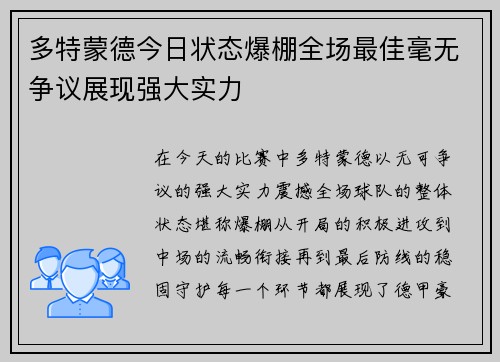 多特蒙德今日状态爆棚全场最佳毫无争议展现强大实力

在今天的比赛中多特蒙德以无可争议的强大实力震撼全场球队的整体状态堪称爆棚从开局的积极进攻到中场的流畅衔接再到最后防线的稳固守护每一个环节都展现了德甲豪